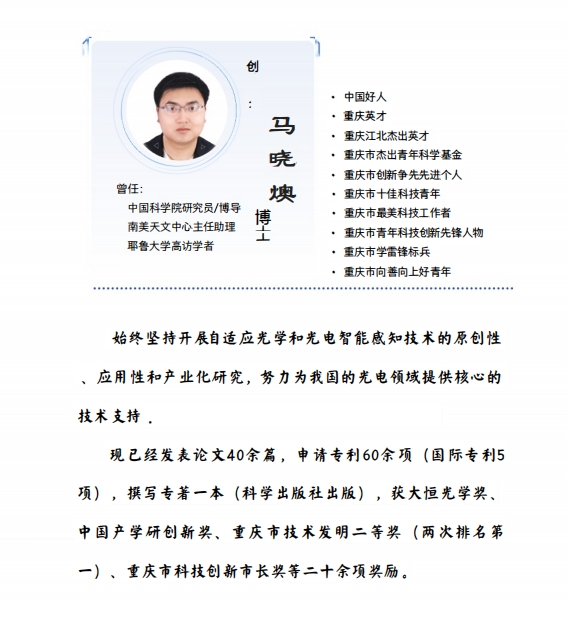 创

:

马晓燠

博士

曾任:
中国科学院研究员/博导
南美天文中心主任助理
耶鲁大学高访学者

• 中国好人
• 重庆英才
• 重庆江北杰出英才
• 重庆市杰出青年科学基金
• 重庆市创新争先先进个人
• 重庆市十佳科技青年
• 重庆市最美科技工作者
• 重庆市青年科技创新先锋人物
• 重庆市学雷锋标兵
• 重庆市向善向上好青年

始终坚持开展自适应光学和光电智能感知技术的原创性、应用性和产业化研究，努力为我国的光电领域提供核心的技术支持.

现已经发表论文40余篇，申请专利60余项（国际专利5项），撰写专著一本（科学出版社出版），获大恒光学奖、中国产学研创新奖、重庆市技术发明二等奖（两次排名第一）、重庆市科技创新市长奖等二十余项奖励。